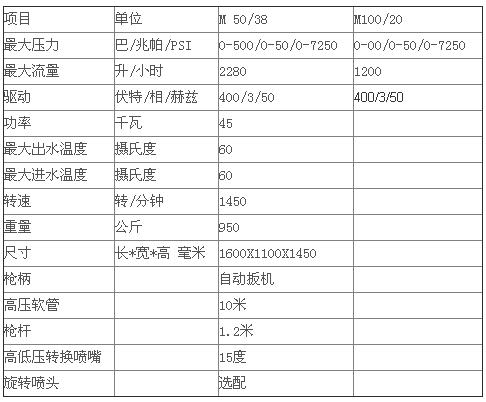 | 项目 | 单位 | M 50/38 | M100/20 |
|---|---|---|---|
| 最大压力 | 巴/兆帕/PSI | 0-500/0-50/0-7250 | 0-00/0-50/0-7250 |
| 最大流量 | 升/小时 | 2280 | 1200 |
| 驱动 | 伏特/相/赫兹 | 400/3/50 | 400/3/50 |
| 功率 | 千瓦 | 45 | |
| 最大出水温度 | 摄氏度 | 60 | |
| 最大进水温度 | 摄氏度 | 60 | |
| 转速 | 转/分钟 | 1450 | |
| 重量 | 公斤 | 950 | |
| 尺寸 | 长*宽*高 毫米 | 1600X1100X1450 | |
| 枪柄 | | 自动扳机 | |
| 高压软管 | | 10米 | |
| 枪杆 | | 1.2米 | |
| 高低压转换喷嘴 | | 15度 | |
| 旋转喷头 | | 选配 | |